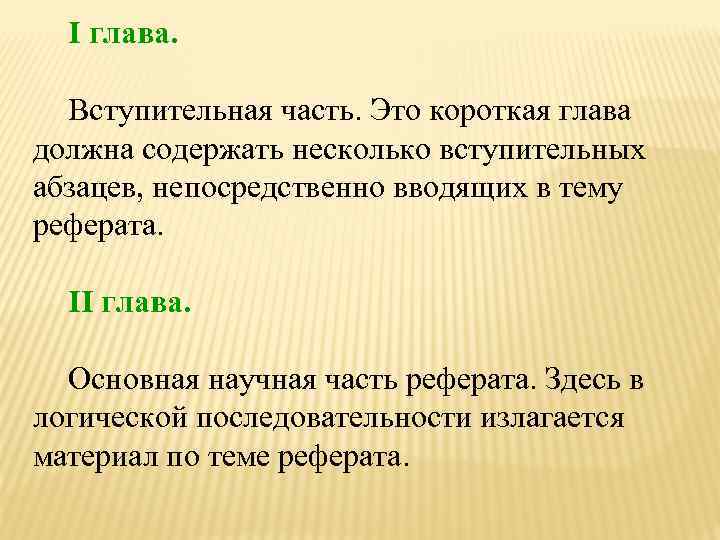 I глава.

Вступительная часть. Это короткая глава должна содержать несколько вступительных абзацев, непосредственно вводящих в тему реферата.

II глава.

Основная научная часть реферата. Здесь в логической последовательности излагается материал по теме реферата.